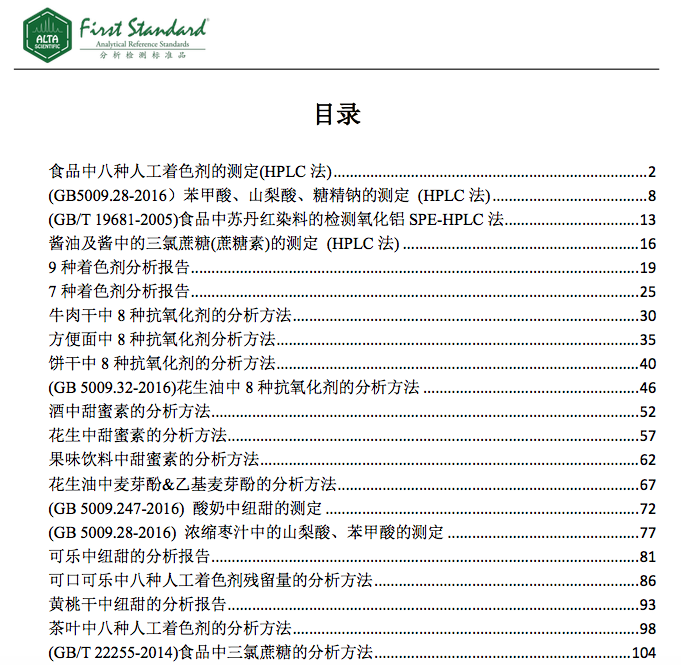 ALTA SCIENTIFIC

First Standard®
Analytical Reference Standards
分析检测标准品

目录

食品中八种人工着色剂的测定(HPLC 法)......2
(GB5009.28-2016）苯甲酸、山梨酸、糖精钠的测定 (HPLC 法)......8
(GB/T 19681-2005)食品中苏丹红染料的检测氧化铝 SPE-HPLC 法......13
酱油及酱中的三氯蔗糖(蔗糖素)的测定 (HPLC 法)......16
9 种着色剂分析报告......19
7 种着色剂分析报告......25
牛肉干中 8 种抗氧化剂的分析方法......30
方便面中 8 种抗氧化剂分析方法......35
饼干中 8 种抗氧化剂的分析方法......40
(GB 5009.32-2016)花生油中 8 种抗氧化剂的分析方法......46
酒中甜蜜素的分析方法......52
花生中甜蜜素的分析方法......57
果味饮料中甜蜜素的分析方法......62
花生油中麦芽酚&乙基麦芽酚的分析方法......67
(GB 5009.247-2016) 酸奶中纽甜的测定......72
(GB 5009.28-2016) 浓缩枣汁中的山梨酸、苯甲酸的测定......77
可乐中纽甜的分析报告......81
可口可乐中八种人工着色剂残留量的分析方法......86
黄桃干中纽甜的分析报告......93
茶叶中八种人工着色剂的分析方法......98
(GB/T 22255-2014)食品中三氯蔗糖的分析方法......104